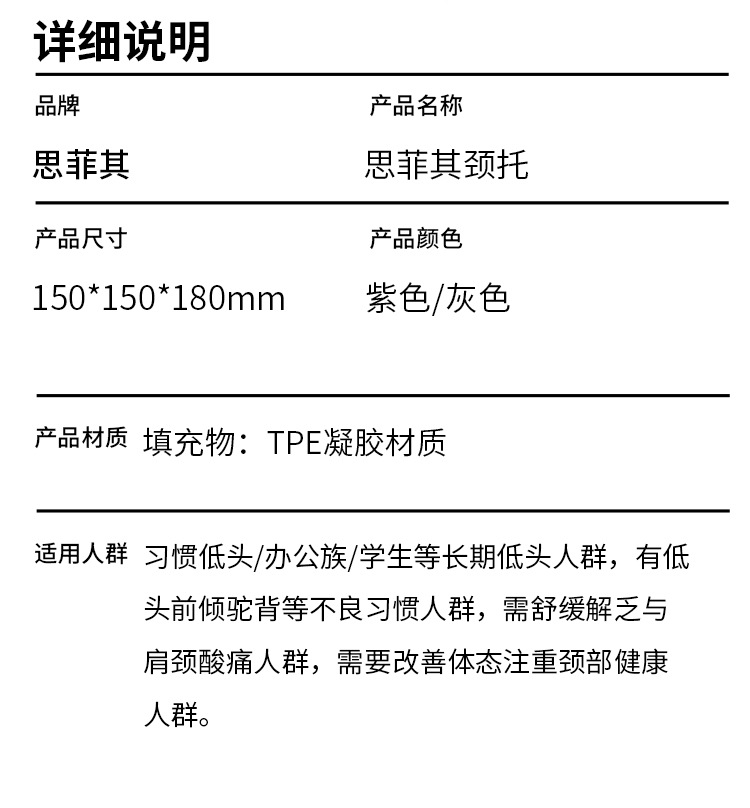 详细说明

品牌
思菲其

产品名称
思菲其颈托

产品尺寸
150*150*180mm

产品颜色
紫色/灰色

产品材质 填充物：TPE凝胶材质

适用人群 习惯低头/办公族/学生等长期低头人群，有低头前倾驼背等不良习惯人群，需舒缓解乏与肩颈酸痛人群，需要改善体态注重颈部健康人群。